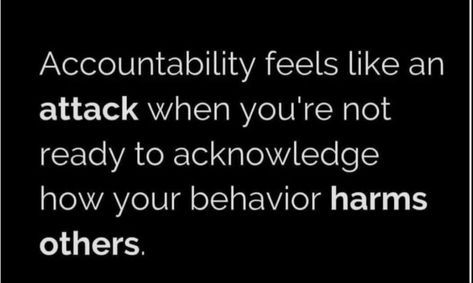 Accountability feels like an attack when you're not ready to acknowledge how your behavior harms others.